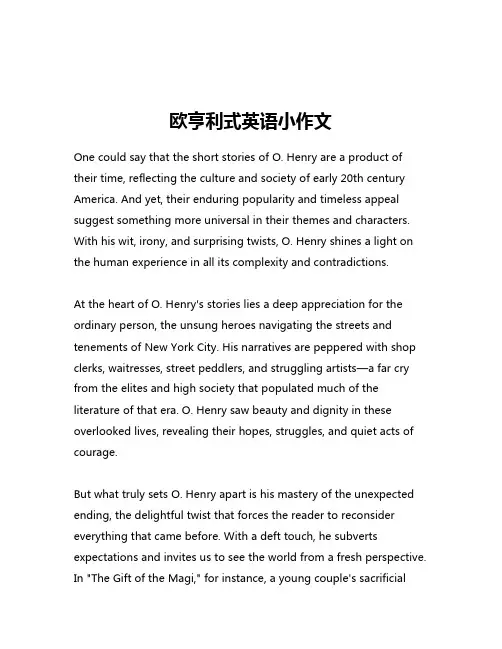 欧亨利式英语小作文

One could say that the short stories of O. Henry are a product of their time, reflecting the culture and society of early 20th century America. And yet, their enduring popularity and timeless appeal suggest something more universal in their themes and characters. With his wit, irony, and surprising twists, O. Henry shines a light on the human experience in all its complexity and contradictions.

At the heart of O. Henry's stories lies a deep appreciation for the ordinary person, the unsung heroes navigating the streets and tenements of New York City. His narratives are peppered with shop clerks, waitresses, street peddlers, and struggling artists—a far cry from the elites and high society that populated much of the literature of that era. O. Henry saw beauty and dignity in these overlooked lives, revealing their hopes, struggles, and quiet acts of courage.

But what truly sets O. Henry apart is his mastery of the unexpected ending, the delightful twist that forces the reader to reconsider everything that came before. With a deft touch, he subverts expectations and invites us to see the world from a fresh perspective. In "The Gift of the Magi," for instance, a young couple's sacrificial